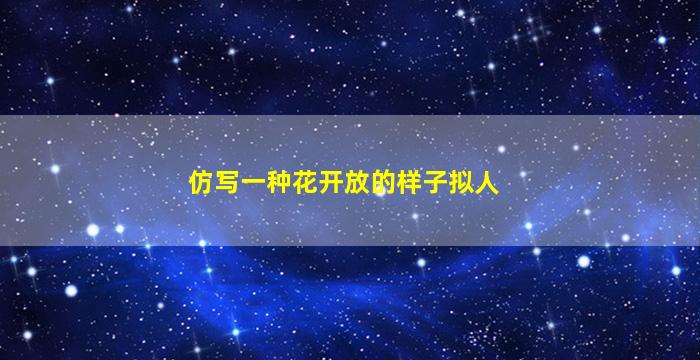 仿写一种花开放的样子拟人